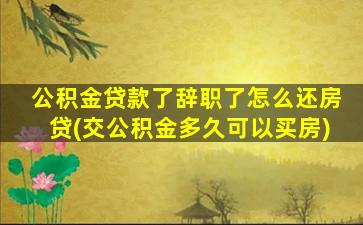 公积金贷款了辞职了怎么还房贷(交公积金多久可以买房)